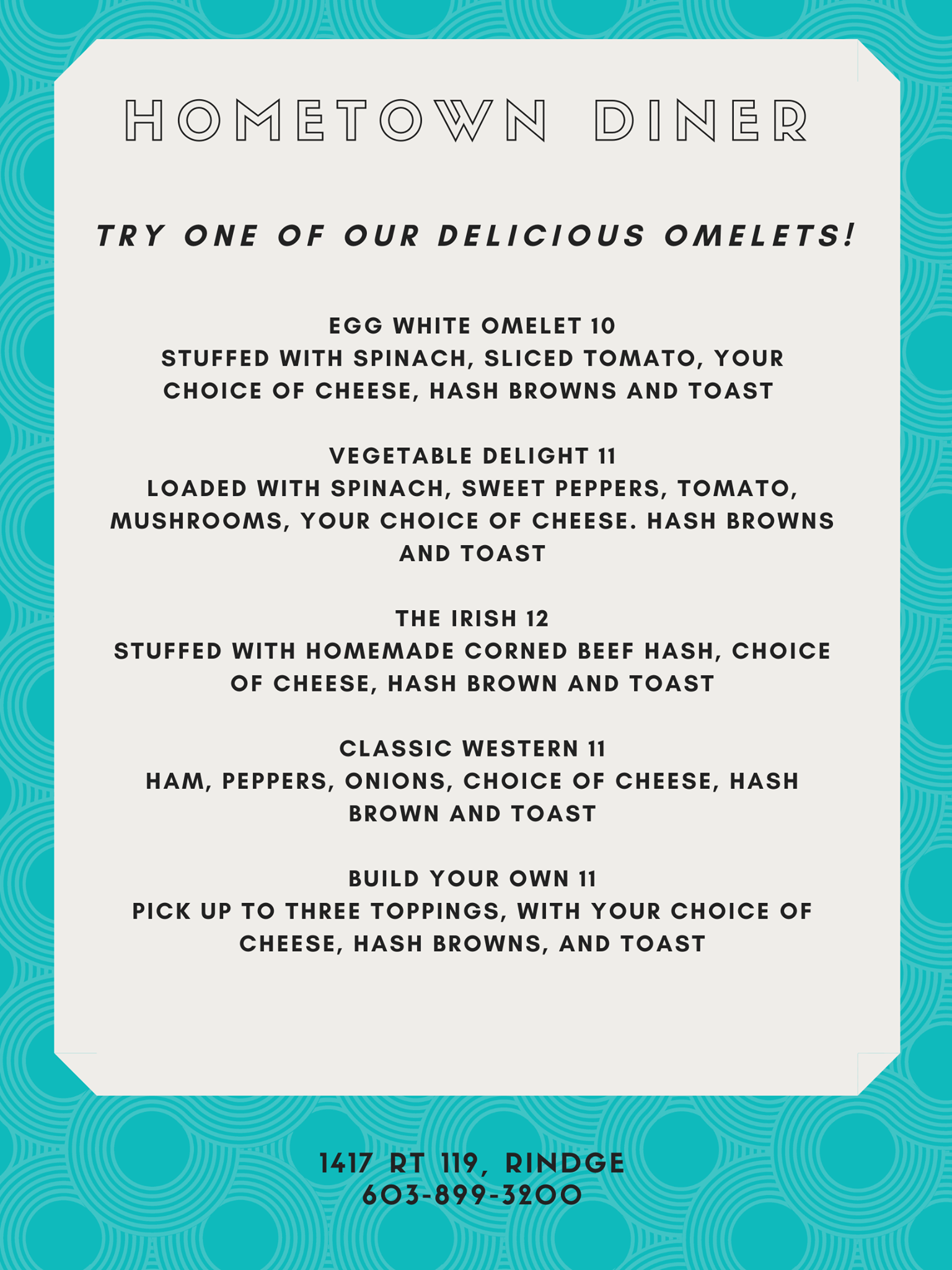 HOMETOWN DINER

TRY ONE OF OUR DELICIOUS OMELETS!

EGG WHITE OMELET 10
STUFFED WITH SPINACH, SLICED TOMATO, YOUR CHOICE OF CHEESE, HASH BROWNS AND TOAST

VEGETABLE DELIGHT 11
LOADED WITH SPINACH, SWEET PEPPERS, TOMATO, MUSHROOMS, YOUR CHOICE OF CHEESE. HASH BROWNS AND TOAST

THE IRISH 12
STUFFED WITH HOMEMADE CORNED BEEF HASH, CHOICE OF CHEESE, HASH BROWN AND TOAST

CLASSIC WESTERN 11
HAM, PEPPERS, ONIONS, CHOICE OF CHEESE, HASH BROWN AND TOAST

BUILD YOUR OWN 11
PICK UP TO THREE TOPPINGS, WITH YOUR CHOICE OF CHEESE, HASH BROWNS, AND TOAST

1417 RT 119, RINDGE
603-899-3200